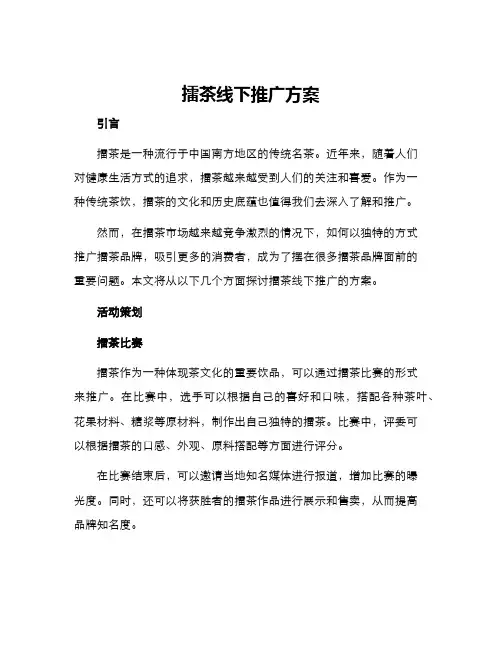 擂茶线下推广方案

引言

擂茶是一种流行于中国南方地区的传统名茶。近年来，随着人们对健康生活方式的追求，擂茶越来越受到人们的关注和喜爱。作为一种传统茶饮，擂茶的文化和历史底蕴也值得我们去深入了解和推广。

然而，在擂茶市场越来越竞争激烈的情况下，如何以独特的方式推广擂茶品牌，吸引更多的消费者，成为了摆在很多擂茶品牌面前的重要问题。本文将从以下几个方面探讨擂茶线下推广的方案。

活动策划

擂茶比赛

擂茶作为一种体现茶文化的重要饮品，可以通过擂茶比赛的形式来推广。在比赛中，选手可以根据自己的喜好和口味，搭配各种茶叶、花果材料、糖浆等原材料，制作出自己独特的擂茶。比赛中，评委可以根据擂茶的口感、外观、原料搭配等方面进行评分。

在比赛结束后，可以邀请当地知名媒体进行报道，增加比赛的曝光度。同时，还可以将获胜者的擂茶作品进行展示和售卖，从而提高品牌知名度。